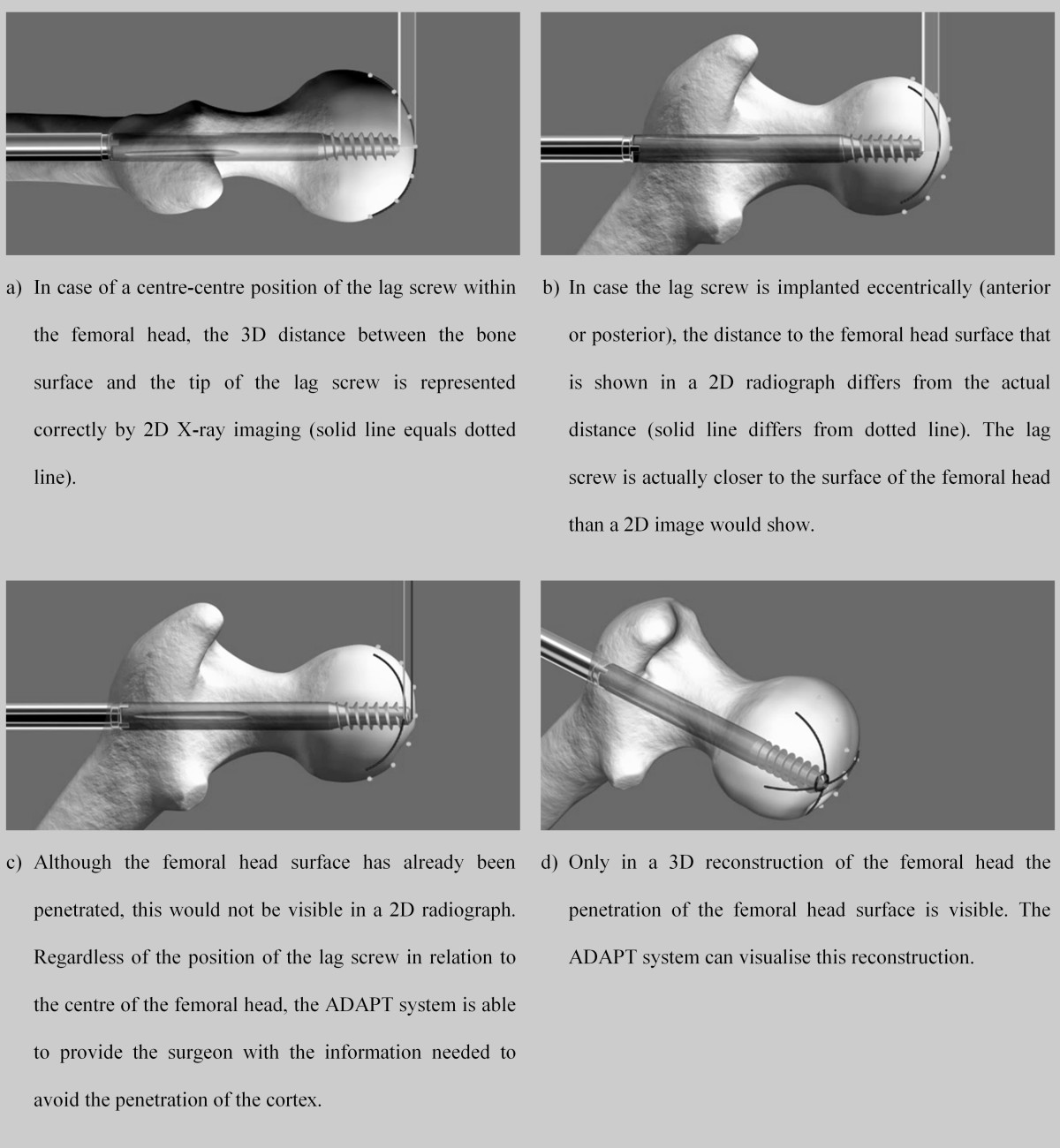 a) In case of a centre-centre position of the lag screw within the femoral head, the 3D distance between the bone surface and the tip of the lag screw is represented correctly by 2D X-ray imaging (solid line equals dotted line).

b) In case the lag screw is implanted eccentrically (anterior or posterior), the distance to the femoral head surface that is shown in a 2D radiograph differs from the actual distance (solid line differs from dotted line). The lag screw is actually closer to the surface of the femoral head than a 2D image would show.

c) Although the femoral head surface has already been penetrated, this would not be visible in a 2D radiograph. Regardless of the position of the lag screw in relation to the centre of the femoral head, the ADAPT system is able to provide the surgeon with the information needed to avoid the penetration of the cortex.

d) Only in a 3D reconstruction of the femoral head the penetration of the femoral head surface is visible. The ADAPT system can visualise this reconstruction.